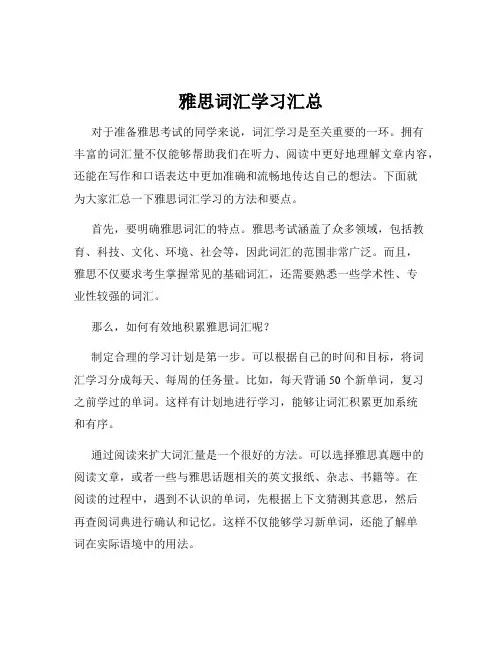 雅思词汇学习汇总

对于准备雅思考试的同学来说，词汇学习是至关重要的一环。拥有丰富的词汇量不仅能够帮助我们在听力、阅读中更好地理解文章内容，还能在写作和口语表达中更加准确和流畅地传达自己的想法。下面就为大家汇总一下雅思词汇学习的方法和要点。

首先，要明确雅思词汇的特点。雅思考试涵盖了众多领域，包括教育、科技、文化、环境、社会等，因此词汇的范围非常广泛。而且，雅思不仅要求考生掌握常见的基础词汇，还需要熟悉一些学术性、专业性较强的词汇。

那么，如何有效地积累雅思词汇呢？

制定合理的学习计划是第一步。可以根据自己的时间和目标，将词汇学习分成每天、每周的任务量。比如，每天背诵 50 个新单词，复习之前学过的单词。这样有计划地进行学习，能够让词汇积累更加系统和有序。

通过阅读来扩大词汇量是一个很好的方法。可以选择雅思真题中的阅读文章，或者一些与雅思话题相关的英文报纸、杂志、书籍等。在阅读的过程中，遇到不认识的单词，先根据上下文猜测其意思，然后再查阅词典进行确认和记忆。这样不仅能够学习新单词，还能了解单词在实际语境中的用法。